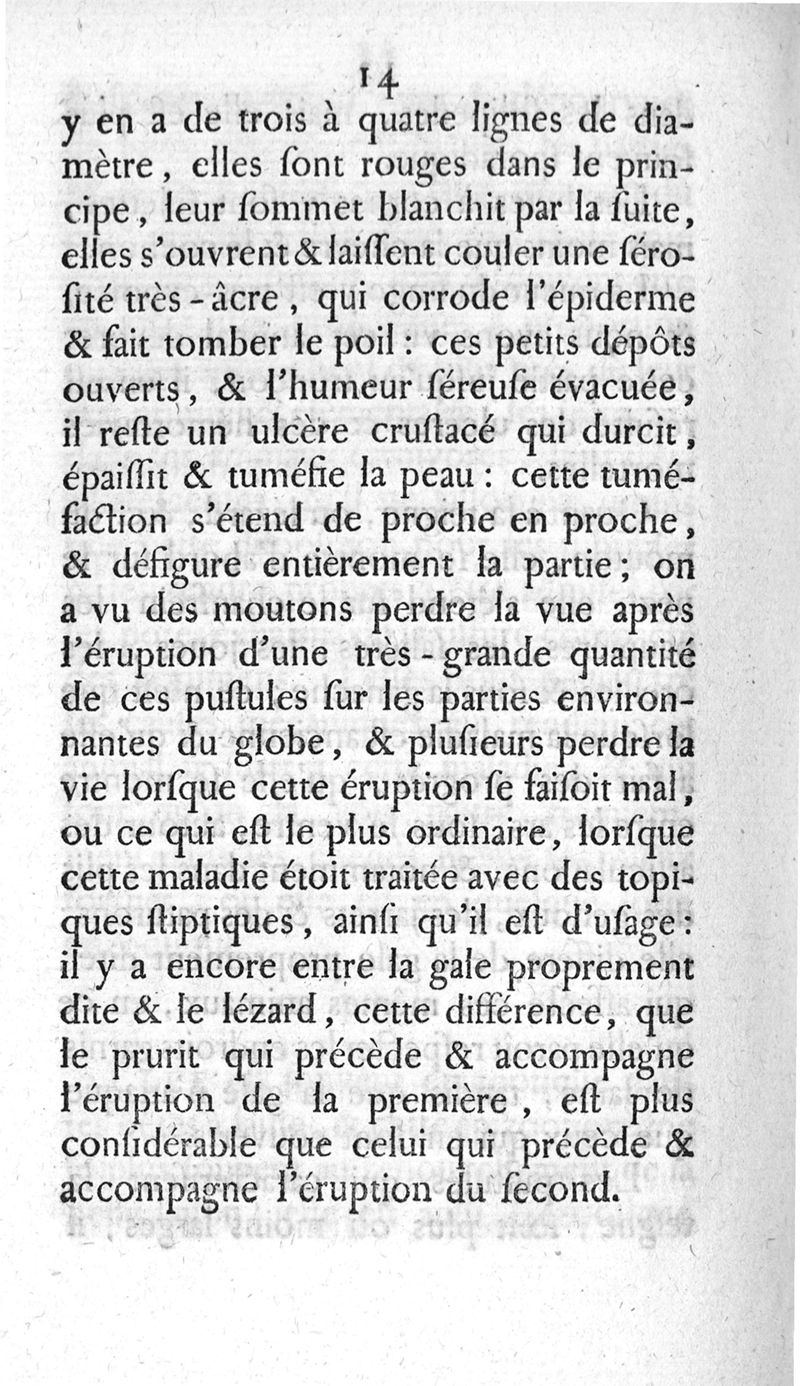 14

y en a de trois à quatre lignes de diamètre, elles ſont rouges dans le principe, leur ſommet blanchit par la ſuite, elles s'ouvrent & laiſſent couler une ſéroſité très-âcre, qui corrode l'épiderme & fait tomber le poil : ces petits dépôts ouverts, & l'humeur ſéreuſe évacuée, il reſte un ulcère cruſtacé qui durcit, épaiſſit & tuméfie la peau : cette tuméfaction s'étend de proche en proche, & défigure entièrement la partie ; on a vu des moutons perdre la vue après l'éruption d'une très-grande quantité de ces puſtules ſur les parties environnantes du globe, & pluſieurs perdre la vie lorſque cette éruption ſe faiſoit mal, ou ce qui eſt le plus ordinaire, lorſque cette maladie étoit traitée avec des topiques ſtiptiques, ainſi qu'il eſt d'uſage : il y a encore entre la gale proprement dite & le lézard, cette différence, que le prurit qui précède & accompagne l'éruption de la première, eſt plus conſidérable que celui qui précède & accompagne l'éruption du ſecond.